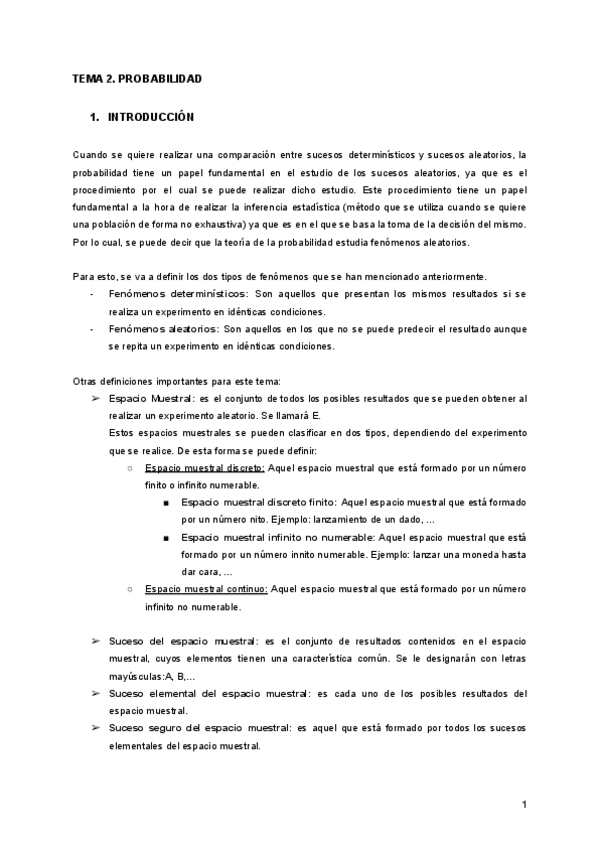 TEMA 2. PROBABILIDAD

1. INTRODUCCIÓN

Cuando se quiere realizar una comparación entre sucesos determinísticos y sucesos aleatorios, la probabilidad tiene un papel fundamental en el estudio de los sucesos aleatorios, ya que es el procedimiento por el cual se puede realizar dicho estudio. Este procedimiento tiene un papel fundamental a la hora de realizar la inferencia estadística (método que se utiliza cuando se quiere una población de forma no exhaustiva) ya que es en el que se basa la toma de la decisión del mismo. Por lo cual, se puede decir que la teoría de la probabilidad estudia fenómenos aleatorios.

Para esto, se va a definir los dos tipos de fenómenos que se han mencionado anteriormente.
- Fenómenos determinísticos: Son aquellos que presentan los mismos resultados si se realiza un experimento en idénticas condiciones.
- Fenómenos aleatorios: Son aquellos en los que no se puede predecir el resultado aunque se repita un experimento en idénticas condiciones.

Otras definiciones importantes para este tema:
➢ Espacio Muestral: es el conjunto de todos los posibles resultados que se pueden obtener al realizar un experimento aleatorio. Se llamará E.
Estos espacios muestrales se pueden clasificar en dos tipos, dependiendo del experimento que se realice. De esta forma se puede definir:
○ Espacio muestral discreto: Aquel espacio muestral que está formado por un número finito o infinito numerable.
■ Espacio muestral discreto finito: Aquel espacio muestral que está formado por un número nito. Ejemplo: lanzamiento de un dado, ...
■ Espacio muestral infinito no numerable: Aquel espacio muestral que está formado por un número innito numerable. Ejemplo: lanzar una moneda hasta dar cara, ...
○ Espacio muestral continuo: Aquel espacio muestral que está formado por un número infinito no numerable.

➢ Suceso del espacio muestral: es el conjunto de resultados contenidos en el espacio muestral, cuyos elementos tienen una característica común. Se le designarán con letras mayúsculas:A, B,...
➢ Suceso elemental del espacio muestral: es cada uno de los posibles resultados del espacio muestral.
➢ Suceso seguro del espacio muestral: es aquel que está formado por todos los sucesos elementales del espacio muestral.

1